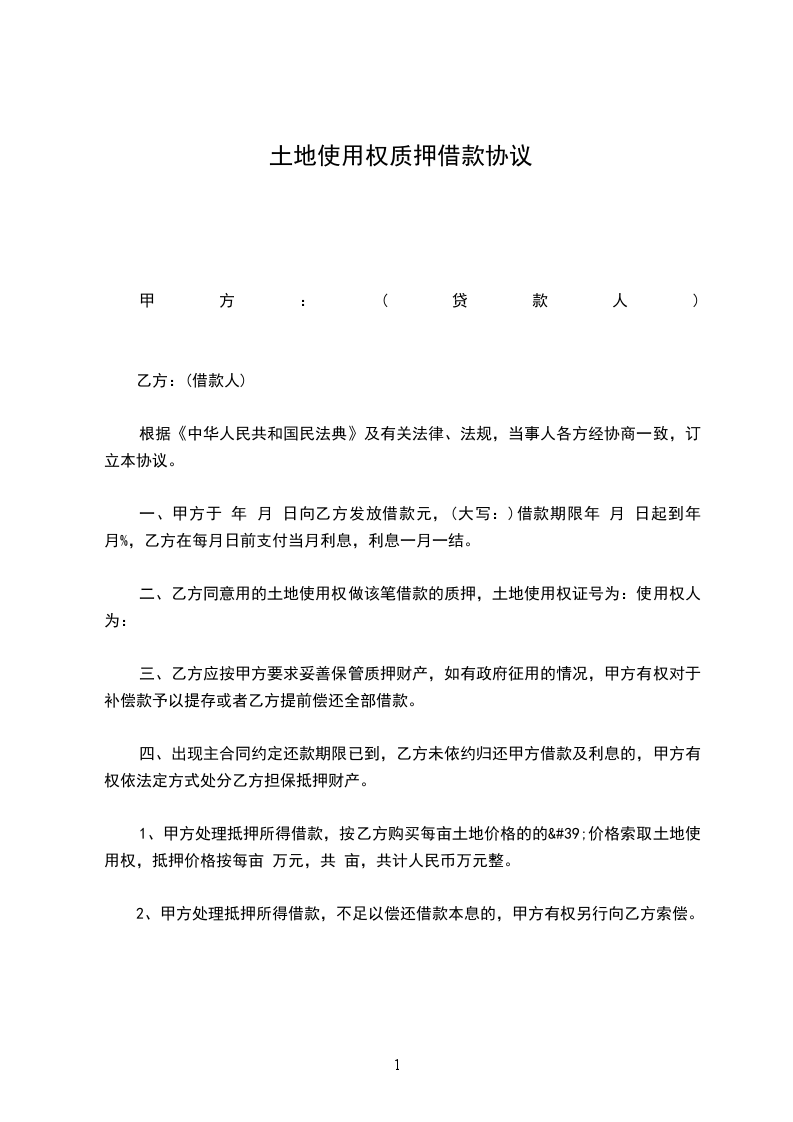 土地使用权质押借款协议

甲方：（贷款人）

乙方：(借款人)

根据《中华人民共和国民法典》及有关法律、法规，当事人各方经协商一致，订立本协议。

一、甲方于 年 月 日向乙方发放借款元，(大写：)借款期限年 月 日起到年月%，乙方在每月日前支付当月利息，利息一月一结。

二、乙方同意用的土地使用权做该笔借款的质押，土地使用权证号为：使用权人为：

三、乙方应按甲方要求妥善保管质押财产，如有政府征用的情况，甲方有权对于补偿款予以提存或者乙方提前偿还全部借款。

四、出现主合同约定还款期限已到，乙方未依约归还甲方借款及利息的，甲方有权依法定方式处分乙方担保抵押财产。

1、甲方处理抵押所得借款，按乙方购买每亩土地价格的的&#39;价格索取土地使用权，抵押价格按每亩 万元，共 亩，共计人民币万元整。

2、甲方处理抵押所得借款，不足以偿还借款本息的，甲方有权另行向乙方索偿。

1